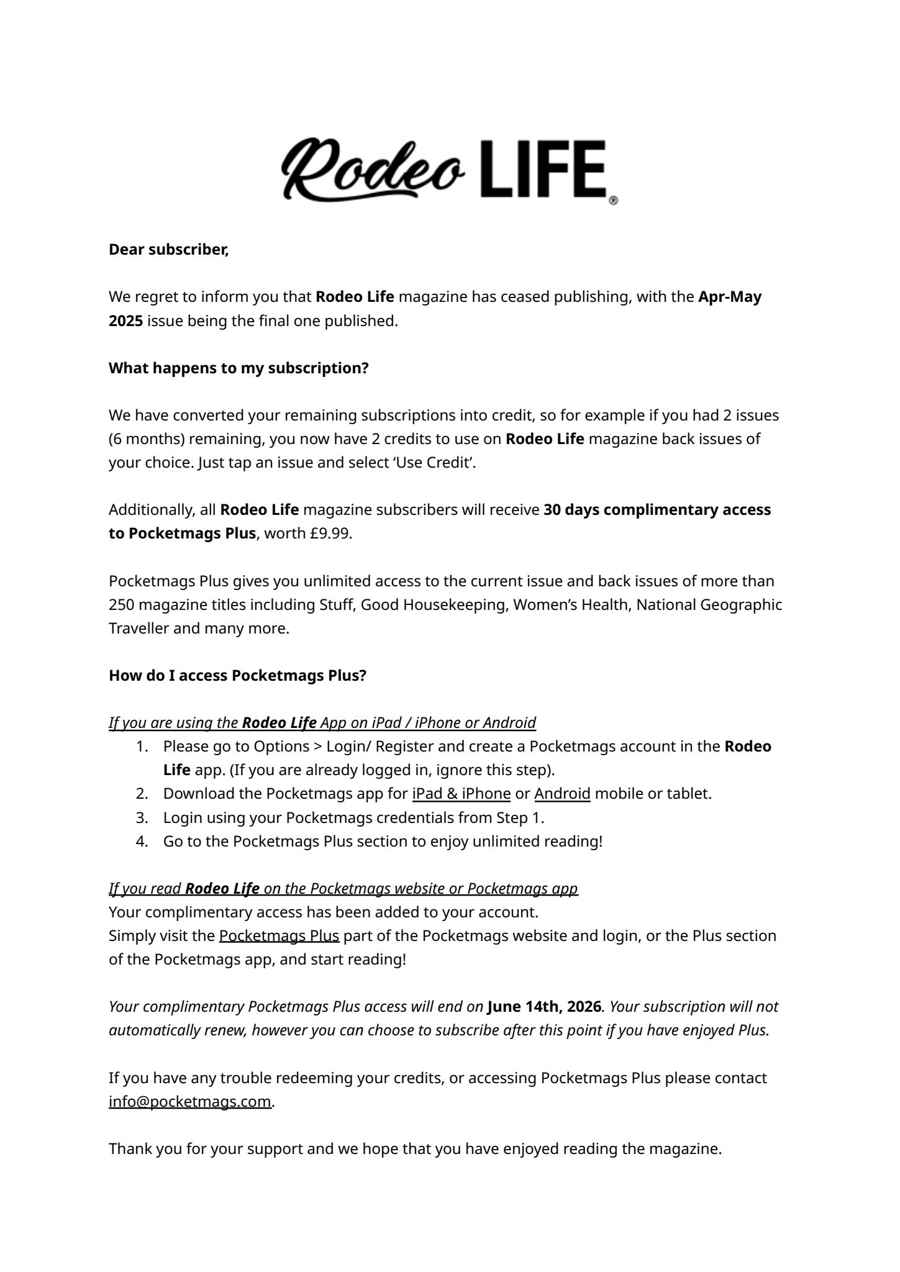 Rodeo LIFE®

Dear subscriber,

We regret to inform you that Rodeo Life magazine has ceased publishing, with the Apr-May 2025 issue being the final one published.

What happens to my subscription?

We have converted your remaining subscriptions into credit, so for example if you had 2 issues (6 months) remaining, you now have 2 credits to use on Rodeo Life magazine back issues of your choice. Just tap an issue and select 'Use Credit'.

Additionally, all Rodeo Life magazine subscribers will receive 30 days complimentary access to Pocketmags Plus, worth £9.99.

Pocketmags Plus gives you unlimited access to the current issue and back issues of more than 250 magazine titles including Stuff, Good Housekeeping, Women's Health, National Geographic Traveller and many more.

How do I access Pocketmags Plus?

If you are using the Rodeo Life App on iPad / iPhone or Android
1. Please go to Options > Login/ Register and create a Pocketmags account in the Rodeo Life app. (If you are already logged in, ignore this step).
2. Download the Pocketmags app for iPad & iPhone or Android mobile or tablet.
3. Login using your Pocketmags credentials from Step 1.
4. Go to the Pocketmags Plus section to enjoy unlimited reading!

If you read Rodeo Life on the Pocketmags website or Pocketmags app
Your complimentary access has been added to your account.
Simply visit the Pocketmags Plus part of the Pocketmags website and login, or the Plus section of the Pocketmags app, and start reading!

Your complimentary Pocketmags Plus access will end on June 14th, 2026. Your subscription will not automatically renew, however you can choose to subscribe after this point if you have enjoyed Plus.

If you have any trouble redeeming your credits, or accessing Pocketmags Plus please contact info@pocketmags.com.

Thank you for your support and we hope that you have enjoyed reading the magazine.